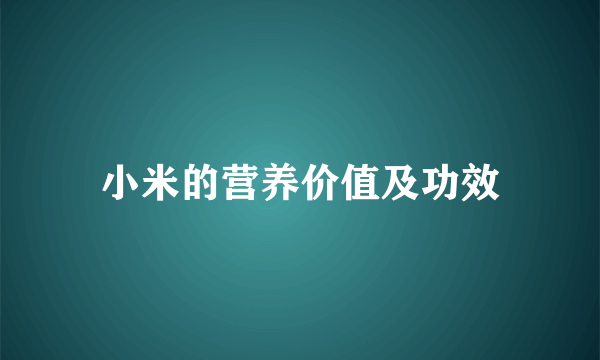 小米的营养价值及功效